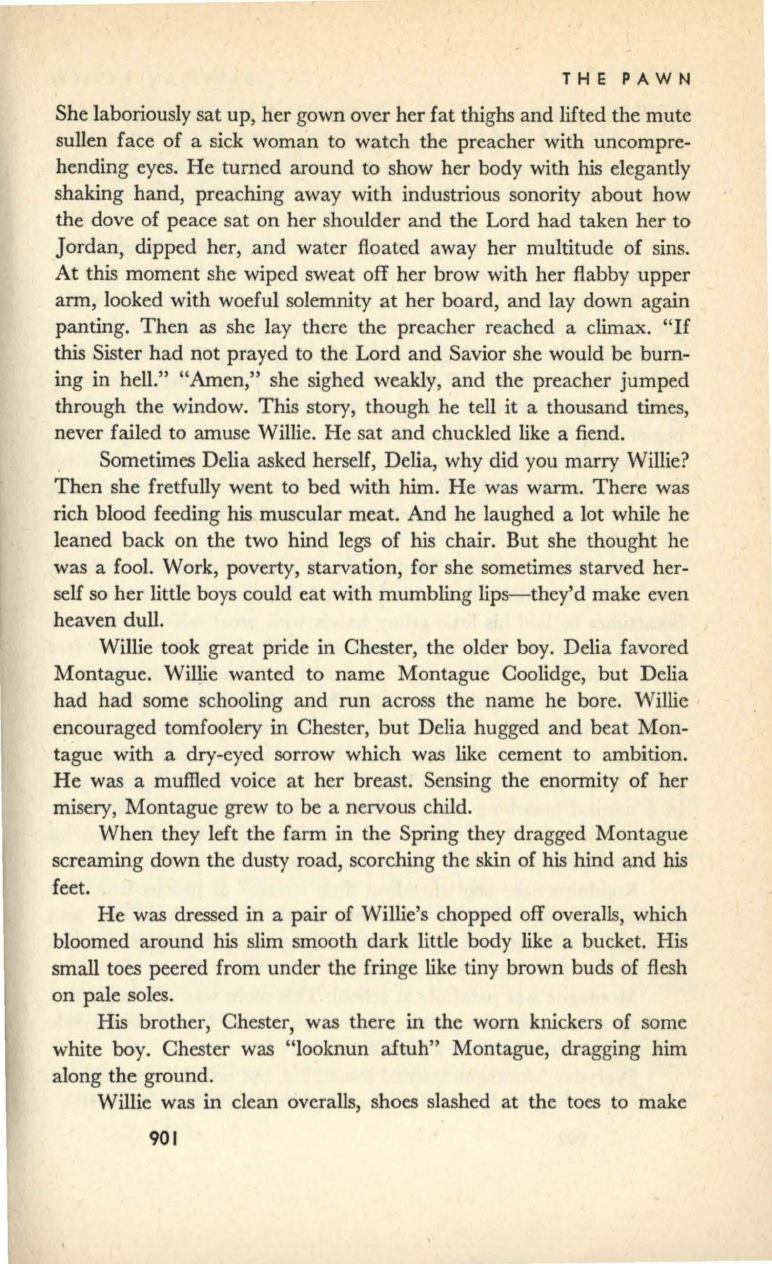 THE PAWN

She laboriously sat up, her gown over her fat thighs and lifted the mute sullen face of a sick woman to watch the preacher with uncomprehending eyes. He turned around to show her body with his elegantly shaking hand, preaching away with industrious sonority about how the dove of peace sat on her shoulder and the Lord had taken her to Jordan, dipped her, and water floated away her multitude of sins. At this moment she wiped sweat off her brow with her flabby upper arm, looked with woeful solemnity at her board, and lay down again panting. Then as she lay there the preacher reached a climax. "If this Sister had not prayed to the Lord and Savior she would be burning in hell." "Amen," she sighed weakly, and the preacher jumped through the window. This story, though he tell it a thousand times, never failed to amuse Willie. He sat and chuckled like a fiend.

Sometimes Delia asked herself, Delia, why did you marry Willie? Then she fretfully went to bed with him. He was warm. There was rich blood feeding his muscular meat. And he laughed a lot while he leaned back on the two hind legs of his chair. But she thought he was a fool. Work, poverty, starvation, for she sometimes starved herself so her little boys could eat with mumbling lips—they'd make even heaven dull.

Willie took great pride in Chester, the older boy. Delia favored Montague. Willie wanted to name Montague Coolidge, but Delia had had some schooling and run across the name he bore. Willie encouraged tomfoolery in Chester, but Delia hugged and beat Montague with a dry-eyed sorrow which was like cement to ambition. He was a muffled voice at her breast. Sensing the enormity of her misery, Montague grew to be a nervous child.

When they left the farm in the Spring they dragged Montague screaming down the dusty road, scorching the skin of his hind and his feet.

He was dressed in a pair of Willie's chopped off overalls, which bloomed around his slim smooth dark little body like a bucket. His small toes peered from under the fringe like tiny brown buds of flesh on pale soles.

His brother, Chester, was there in the worn knickers of some white boy. Chester was "looknun aftuh" Montague, dragging him along the ground.

Willie was in clean overalls, shoes slashed at the toes to make

901